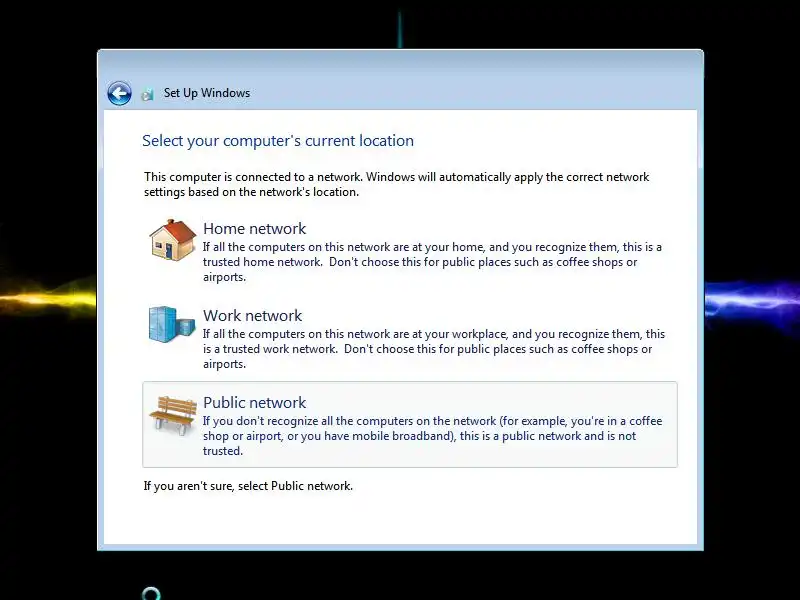 Set Up Windows

Select your computer's current location

This computer is connected to a network. Windows will automatically apply the correct network settings based on the network's location.

Home network
If all the computers on this network are at your home, and you recognize them, this is a trusted home network.  Don't choose this for public places such as coffee shops or airports.

Work network
If all the computers on this network are at your workplace, and you recognize them, this is a trusted work network.  Don't choose this for public places such as coffee shops or airports.

Public network
If you don't recognize all the computers on the network (for example, you're in a coffee shop or airport, or you have mobile broadband), this is a public network and is not trusted.

If you aren't sure, select Public network.